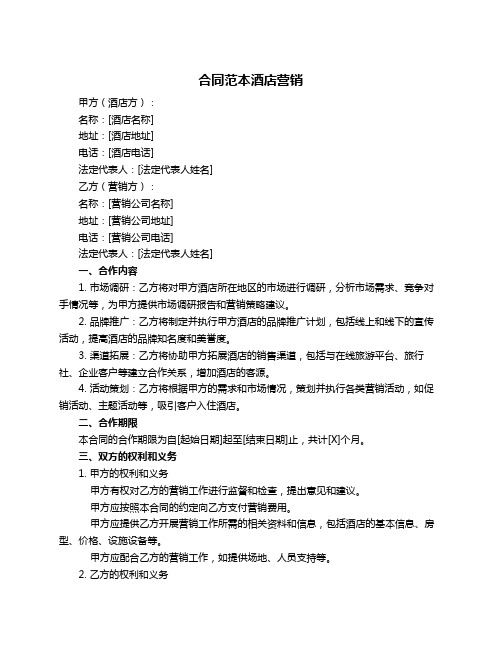 合同范本酒店营销

甲方（酒店方）：

名称：[酒店名称]

地址：[酒店地址]

电话：[酒店电话]

法定代表人：[法定代表人姓名]

乙方（营销方）：

名称：[营销公司名称]

地址：[营销公司地址]

电话：[营销公司电话]

法定代表人：[法定代表人姓名]

一、合作内容

1. 市场调研：乙方将对甲方酒店所在地区的市场进行调研，分析市场需求、竞争对手情况等，为甲方提供市场调研报告和营销策略建议。

2. 品牌推广：乙方将制定并执行甲方酒店的品牌推广计划，包括线上和线下的宣传活动，提高酒店的品牌知名度和美誉度。

3. 渠道拓展：乙方将协助甲方拓展酒店的销售渠道，包括与在线旅游平台、旅行社、企业客户等建立合作关系，增加酒店的客源。

4. 活动策划：乙方将根据甲方的需求和市场情况，策划并执行各类营销活动，如促销活动、主题活动等，吸引客户入住酒店。

二、合作期限

本合同的合作期限为自[起始日期]起至[结束日期]止，共计[X]个月。

三、双方的权利和义务

1. 甲方的权利和义务

甲方有权对乙方的营销工作进行监督和检查，提出意见和建议。

甲方应按照本合同的约定向乙方支付营销费用。

甲方应提供乙方开展营销工作所需的相关资料和信息，包括酒店的基本信息、房型、价格、设施设备等。

甲方应配合乙方的营销工作，如提供场地、人员支持等。

2. 乙方的权利和义务